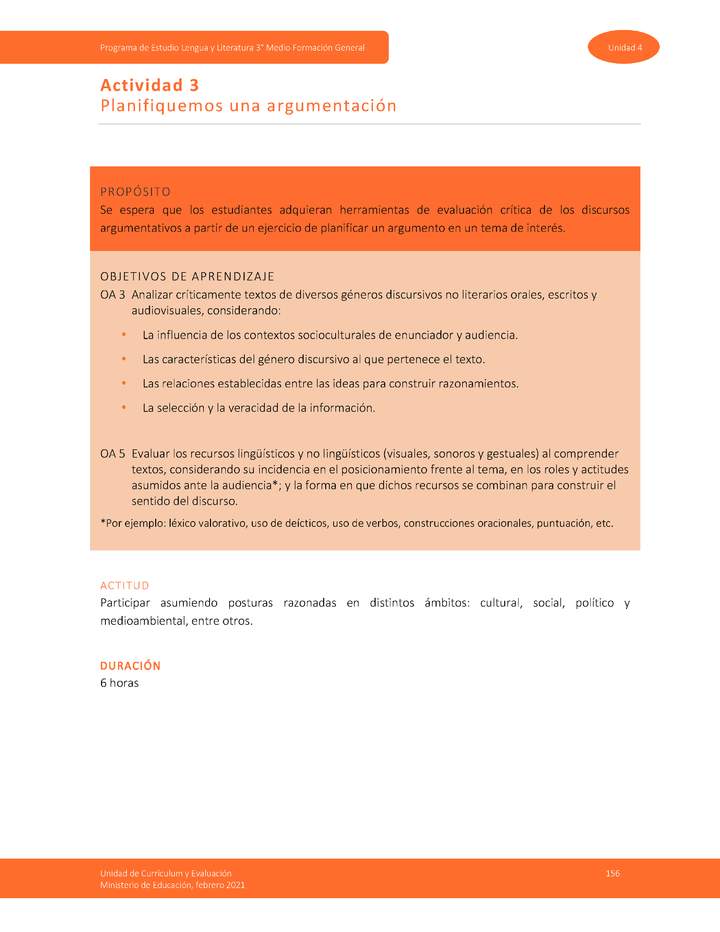 Programa de Estudio Lengua y Literatura 3° Medio Formación General

Unidad 4

Actividad 3
Planifiquemos una argumentación

PROPÓSITO
Se espera que los estudiantes adquieran herramientas de evaluación crítica de los discursos argumentativos a partir de un ejercicio de planificar un argumento en un tema de interés.

OBJETIVOS DE APRENDIZAJE
OA 3 Analizar críticamente textos de diversos géneros discursivos no literarios orales, escritos y audiovisuales, considerando:
• La influencia de los contextos socioculturales de enunciador y audiencia.
• Las características del género discursivo al que pertenece el texto.
• Las relaciones establecidas entre las ideas para construir razonamientos.
• La selección y la veracidad de la información.

OA 5 Evaluar los recursos lingüísticos y no lingüísticos (visuales, sonoros y gestuales) al comprender textos, considerando su incidencia en el posicionamiento frente al tema, en los roles y actitudes asumidos ante la audiencia*; y la forma en que dichos recursos se combinan para construir el sentido del discurso.
*Por ejemplo: léxico valorativo, uso de deícticos, uso de verbos, construcciones oracionales, puntuación, etc.

ACTITUD
Participar asumiendo posturas razonadas en distintos ámbitos: cultural, social, político y medioambiental, entre otros.

DURACIÓN
6 horas

Unidad de Currículum y Evaluación
Ministerio de Educación, febrero 2021

156